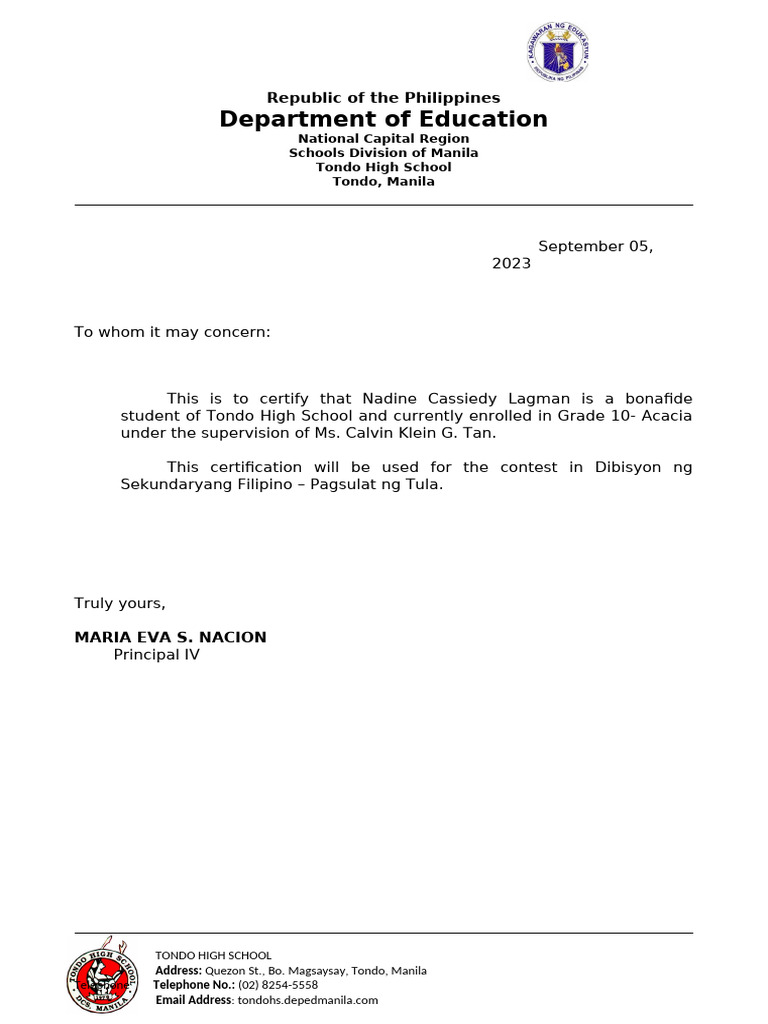 KAGAWARAN NG EDUKASYON
REPUBLIKA NG PILIPINAS

Republic of the Philippines
Department of Education
National Capital Region
Schools Division of Manila
Tondo High School
Tondo, Manila

September 05, 2023

To whom it may concern:

This is to certify that Nadine Cassiedy Lagman is a bonafide student of Tondo High School and currently enrolled in Grade 10- Acacia under the supervision of Ms. Calvin Klein G. Tan.

This certification will be used for the contest in Dibisyon ng Sekundaryang Filipino – Pagsulat ng Tula.

Truly yours,

MARIA EVA S. NACION
Principal IV

TONDO HIGH SCHOOL
DCS, MANILA

TONDO HIGH SCHOOL
Address: Quezon St., Bo. Magsaysay, Tondo, Manila
Telephone No.: (02) 8254-5558
Email Address: tondohs.depedmanila.com